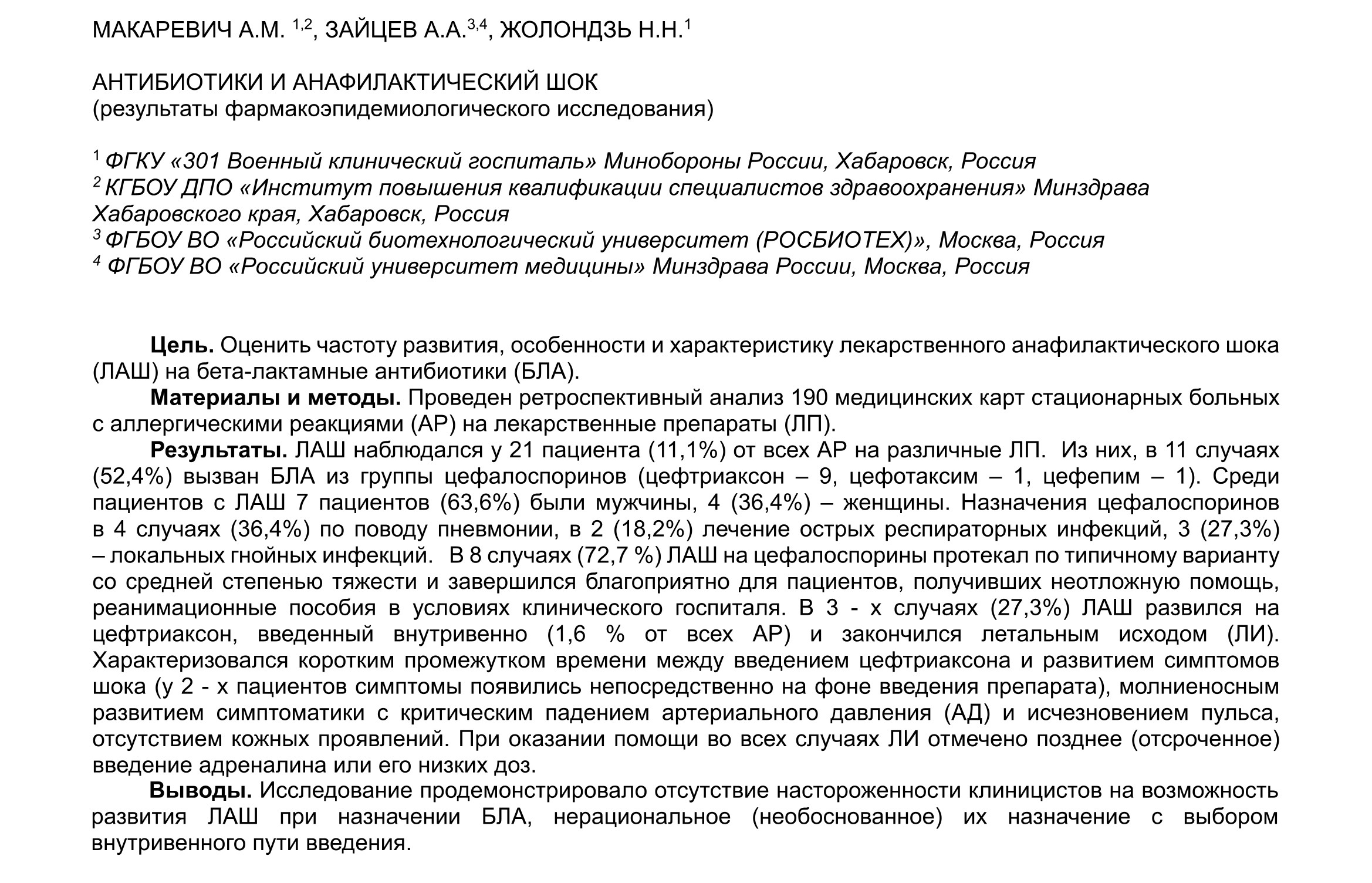 МАКАРЕВИЧ А.М. $^{1,2}$, ЗАЙЦЕВ А.А.$^{3,4}$, ЖОЛОНДЗЬ Н.Н.$^{1}$

АНТИБИОТИКИ И АНАФИЛАКТИЧЕСКИЙ ШОК
(результаты фармакоэпидемиологического исследования)

$^{1}$ ФГКУ «301 Военный клинический госпиталь» Минобороны России, Хабаровск, Россия
$^{2}$ КГБОУ ДПО «Институт повышения квалификации специалистов здравоохранения» Минздрава Хабаровского края, Хабаровск, Россия
$^{3}$ ФГБОУ ВО «Российский биотехнологический университет (РОСБИОТЕХ)», Москва, Россия
$^{4}$ ФГБОУ ВО «Российский университет медицины» Минздрава России, Москва, Россия

Цель. Оценить частоту развития, особенности и характеристику лекарственного анафилактического шока (ЛАШ) на бета-лактамные антибиотики (БЛА).

Материалы и методы. Проведен ретроспективный анализ 190 медицинских карт стационарных больных с аллергическими реакциями (АР) на лекарственные препараты (ЛП).

Результаты. ЛАШ наблюдался у 21 пациента (11,1%) от всех АР на различные ЛП. Из них, в 11 случаях (52,4%) вызван БЛА из группы цефалоспоринов (цефтриаксон – 9, цефотаксим – 1, цефепим – 1). Среди пациентов с ЛАШ 7 пациентов (63,6%) были мужчины, 4 (36,4%) – женщины. Назначения цефалоспоринов в 4 случаях (36,4%) по поводу пневмонии, в 2 (18,2%) лечение острых респираторных инфекций, 3 (27,3%) – локальных гнойных инфекций. В 8 случаях (72,7 %) ЛАШ на цефалоспорины протекал по типичному варианту со средней степенью тяжести и завершился благоприятно для пациентов, получивших неотложную помощь, реанимационные пособия в условиях клинического госпиталя. В 3 - х случаях (27,3%) ЛАШ развился на цефтриаксон, введенный внутривенно (1,6 % от всех АР) и закончился летальным исходом (ЛИ). Характеризовался коротким промежутком времени между введением цефтриаксона и развитием симптомов шока (у 2 - х пациентов симптомы появились непосредственно на фоне введения препарата), молниеносным развитием симптоматики с критическим падением артериального давления (АД) и исчезновением пульса, отсутствием кожных проявлений. При оказании помощи во всех случаях ЛИ отмечено позднее (отсроченное) введение адреналина или его низких доз.

Выводы. Исследование продемонстрировало отсутствие настороженности клиницистов на возможность развития ЛАШ при назначении БЛА, нерациональное (необоснованное) их назначение с выбором внутривенного пути введения.